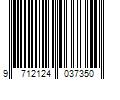 9 712124 037350